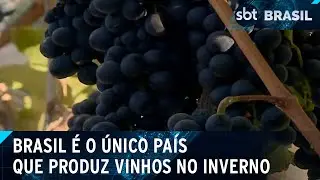 sbt BRASIL

BRASIL É O ÚNICO PAÍS QUE PRODUZ VINHOS NO INVERNO